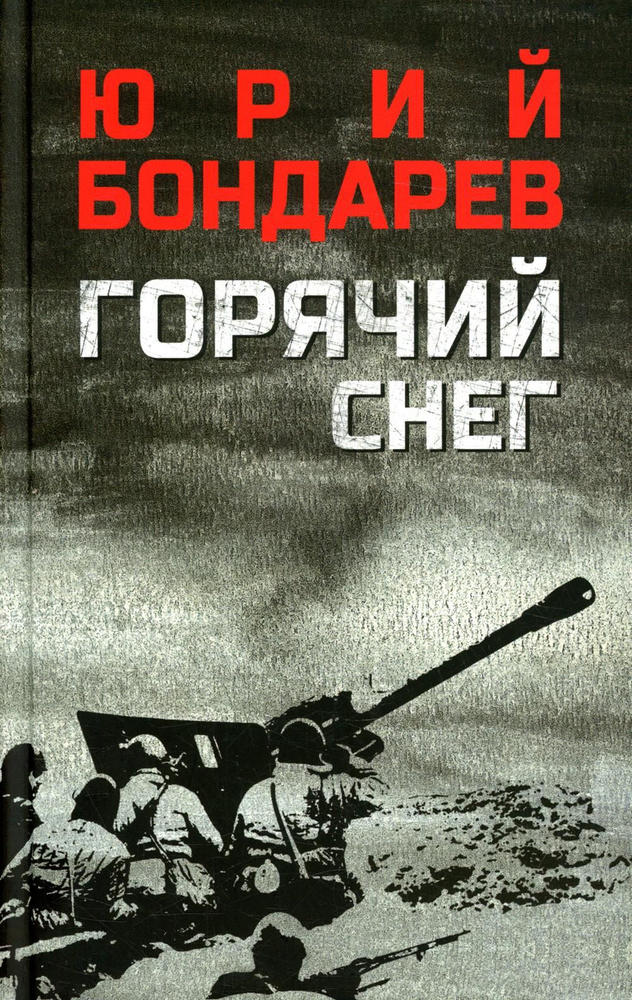 ЮРИЙ БОНДАРЕВ

ГОРЯЧИЙ СНЕГ